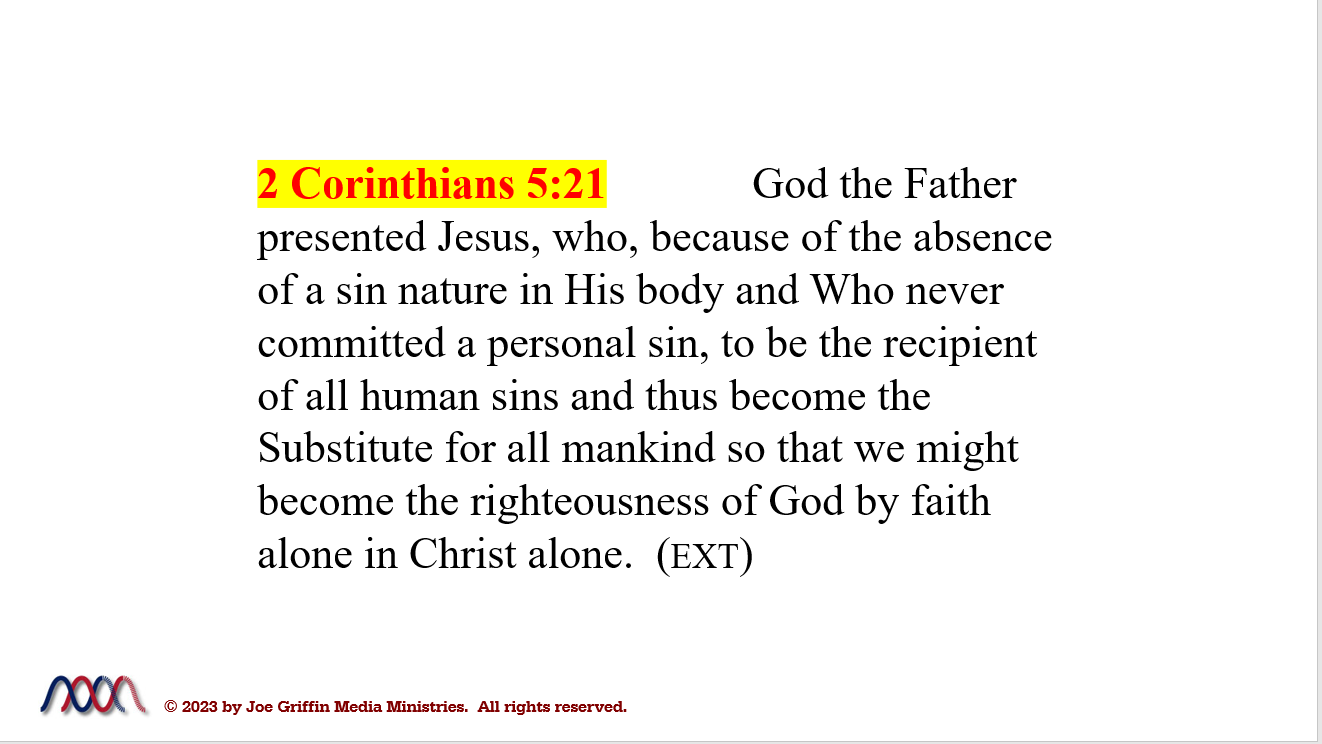 2 Corinthians 5:21 God the Father presented Jesus, who, because of the absence of a sin nature in His body and Who never committed a personal sin, to be the recipient of all human sins and thus become the Substitute for all mankind so that we might become the righteousness of God by faith alone in Christ alone. (EXT)

© 2023 by Joe Griffin Media Ministries. All rights reserved.